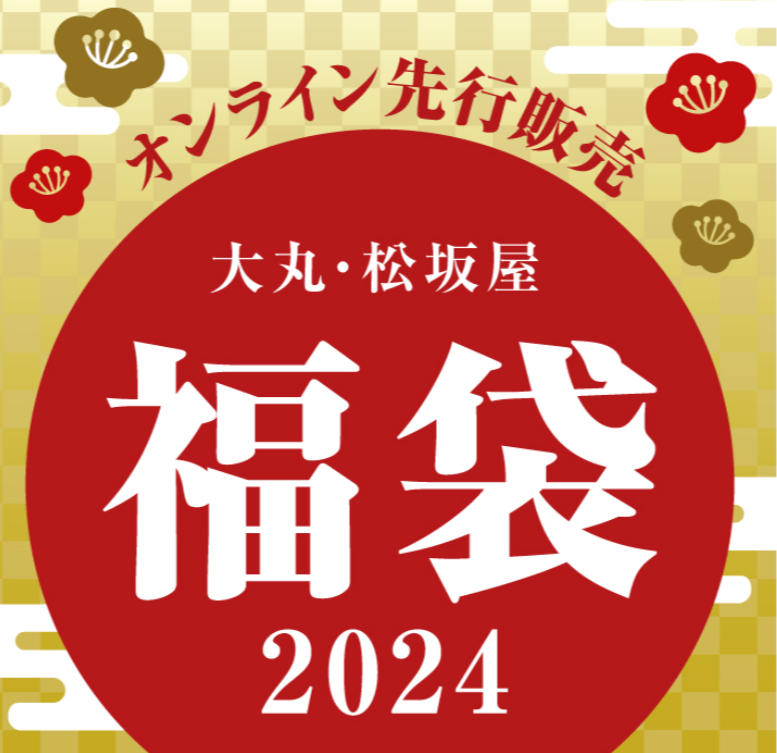 オンライン先行販売

大丸・松坂屋

福袋

2024